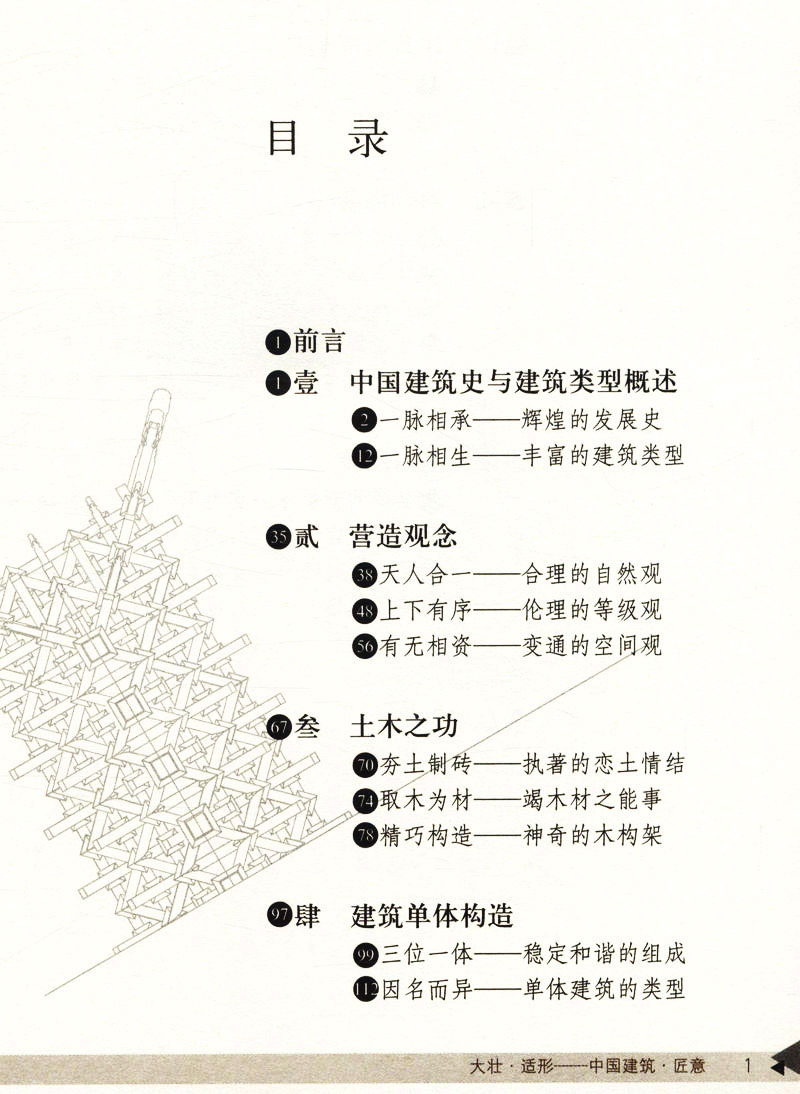 目　录

1 前言

1 壹　中国建筑史与建筑类型概述

2 一脉相承——辉煌的发展史

12 一脉相生——丰富的建筑类型

35 贰　营造观念

38 天人合一——合理的自然观

48 上下有序——伦理的等级观

56 有无相资——变通的空间观

67 叁　土木之功

70 夯土制砖——执著的恋土情结

74 取木为材——竭木材之能事

78 精巧构造——神奇的木构架

97 肆　建筑单体构造

99 三位一体——稳定和谐的组成

112 因名而异——单体建筑的类型

大壮·适形——中国建筑·匠意　1